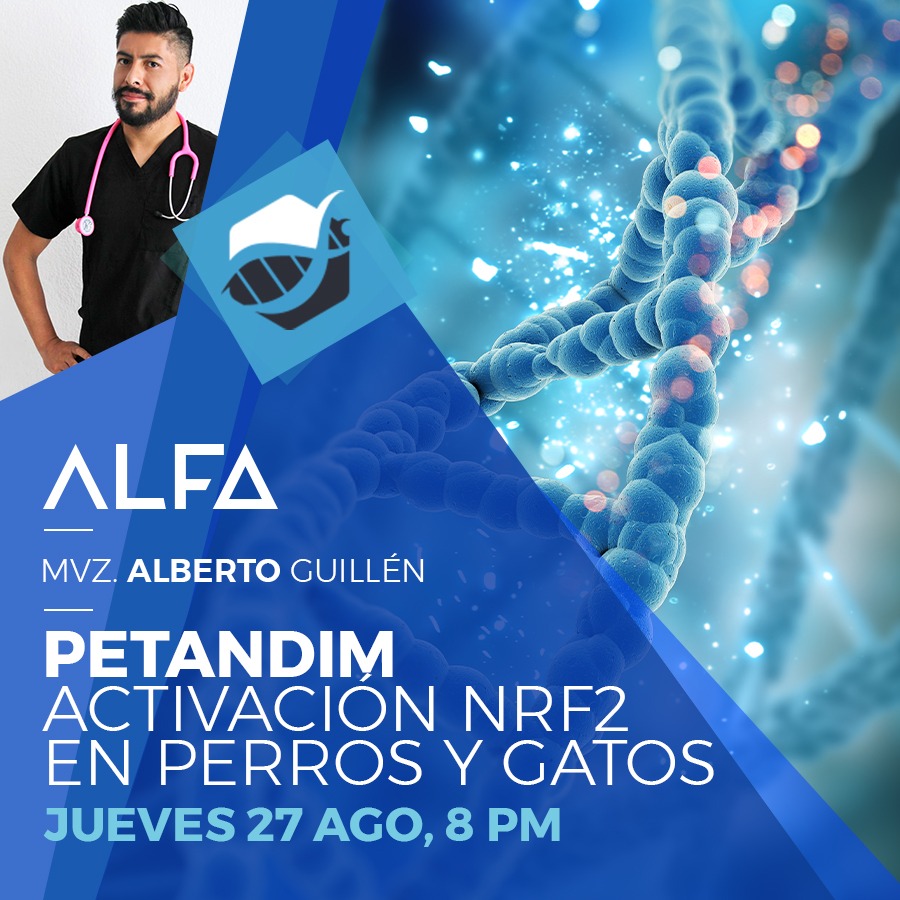 ALFA

MVZ. ALBERTO GUILLÉN

PETANDIM
ACTIVACIÓN NRF2
EN PERROS Y GATOS
JUEVES 27 AGO, 8 PM